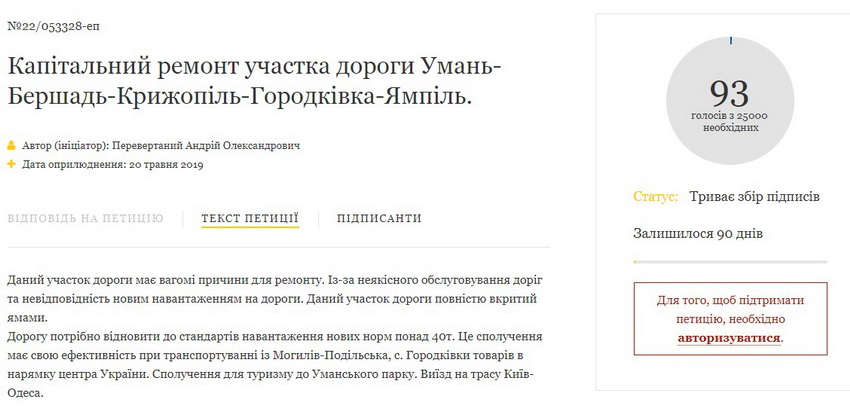 №22/053328-еп

Капітальний ремонт участка дороги Умань-Бершадь-Крижопіль-Городківка-Ямпіль.

Автор (ініціатор): Перевертаний Андрій Олександрович
Дата оприлюднення: 20 травня 2019

ВІДПОВІДЬ НА ПЕТИЦІЮ   ТЕКСТ ПЕТИЦІЇ   ПІДПИСАНТИ

Даний участок дороги має вагомі причини для ремонту. Із-за неякісного обслуговування доріг та невідповідність новим навантаженням на дороги. Даний участок дороги повністю вкритий ямами.
Дорогу потрібно відновити до стандартів навантаження нових норм понад 40т. Це сполучення має свою ефективність при транспортуванні із Могилів-Подільська, с. Городківки товарів в нарямку центра України. Сполучення для туризму до Уманського парку. Виїзд на трасу Київ-Одеса.

93
голосів з 25000 необхідних

Статус: Триває збір підписів

Залишилося 90 днів

Для того, щоб підтримати петицію, необхідно авторизуватися.